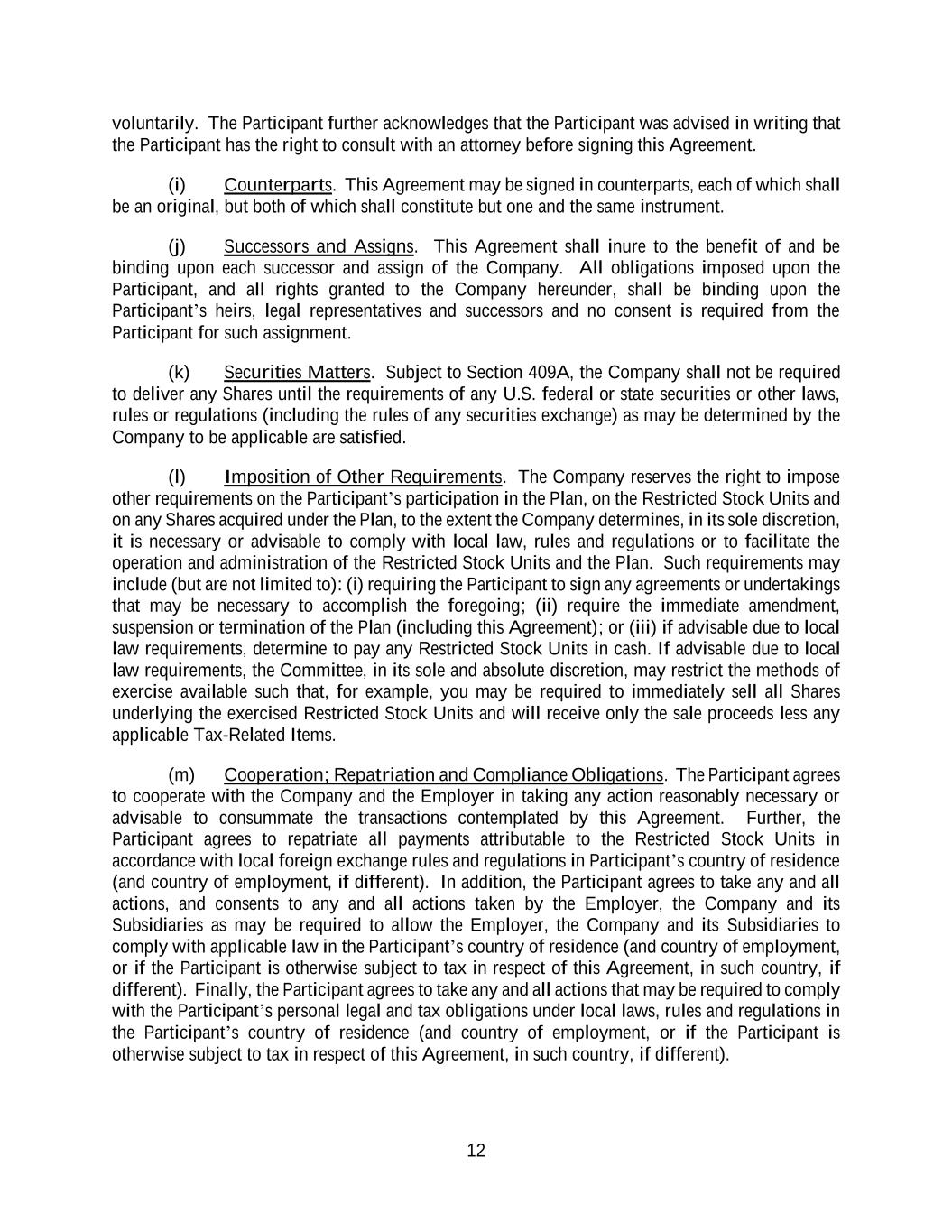 voluntarily. The Participant further acknowledges that the Participant was advised in writing that the Participant has the right to consult with an attorney before signing this Agreement.

(i) Counterparts. This Agreement may be signed in counterparts, each of which shall be an original, but both of which shall constitute but one and the same instrument.

(j) Successors and Assigns. This Agreement shall inure to the benefit of and be binding upon each successor and assign of the Company. All obligations imposed upon the Participant, and all rights granted to the Company hereunder, shall be binding upon the Participant's heirs, legal representatives and successors and no consent is required from the Participant for such assignment.

(k) Securities Matters. Subject to Section 409A, the Company shall not be required to deliver any Shares until the requirements of any U.S. federal or state securities or other laws, rules or regulations (including the rules of any securities exchange) as may be determined by the Company to be applicable are satisfied.

(l) Imposition of Other Requirements. The Company reserves the right to impose other requirements on the Participant's participation in the Plan, on the Restricted Stock Units and on any Shares acquired under the Plan, to the extent the Company determines, in its sole discretion, it is necessary or advisable to comply with local law, rules and regulations or to facilitate the operation and administration of the Restricted Stock Units and the Plan. Such requirements may include (but are not limited to): (i) requiring the Participant to sign any agreements or undertakings that may be necessary to accomplish the foregoing; (ii) require the immediate amendment, suspension or termination of the Plan (including this Agreement); or (iii) if advisable due to local law requirements, determine to pay any Restricted Stock Units in cash. If advisable due to local law requirements, the Committee, in its sole and absolute discretion, may restrict the methods of exercise available such that, for example, you may be required to immediately sell all Shares underlying the exercised Restricted Stock Units and will receive only the sale proceeds less any applicable Tax-Related Items.

(m) Cooperation; Repatriation and Compliance Obligations. The Participant agrees to cooperate with the Company and the Employer in taking any action reasonably necessary or advisable to consummate the transactions contemplated by this Agreement. Further, the Participant agrees to repatriate all payments attributable to the Restricted Stock Units in accordance with local foreign exchange rules and regulations in Participant's country of residence (and country of employment, if different). In addition, the Participant agrees to take any and all actions, and consents to any and all actions taken by the Employer, the Company and its Subsidiaries as may be required to allow the Employer, the Company and its Subsidiaries to comply with applicable law in the Participant's country of residence (and country of employment, or if the Participant is otherwise subject to tax in respect of this Agreement, in such country, if different). Finally, the Participant agrees to take any and all actions that may be required to comply with the Participant's personal legal and tax obligations under local laws, rules and regulations in the Participant's country of residence (and country of employment, or if the Participant is otherwise subject to tax in respect of this Agreement, in such country, if different).

12